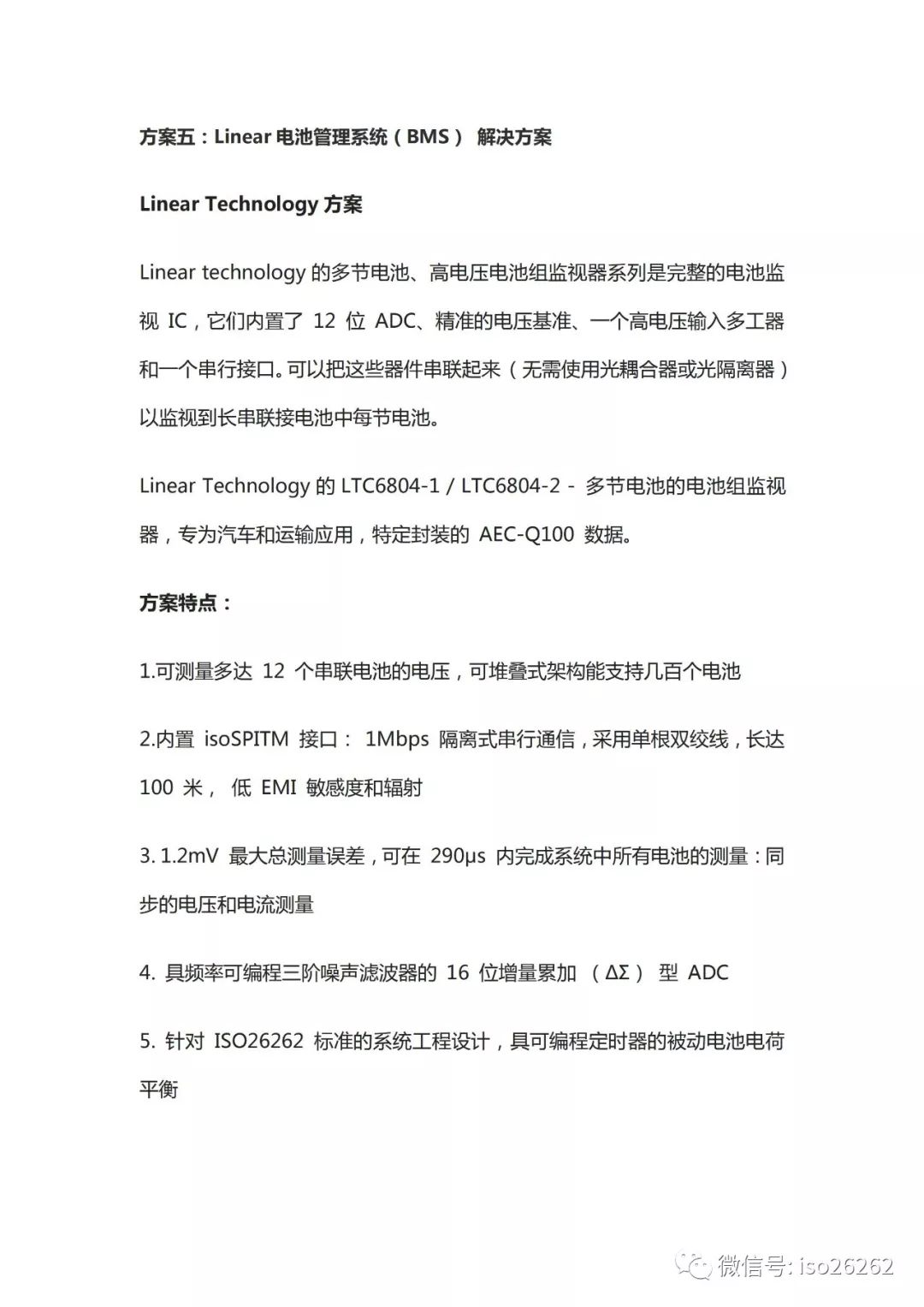 方案五：Linear 电池管理系统（BMS） 解决方案

Linear Technology 方案

Linear technology 的多节电池、高电压电池组监视器系列是完整的电池监视 IC，它们内置了 12 位 ADC、精准的电压基准、一个高电压输入多工器和一个串行接口。可以把这些器件串联起来（无需使用光耦合器或光隔离器）以监视到长串联接电池中每节电池。

Linear Technology 的 LTC6804-1 / LTC6804-2 - 多节电池的电池组监视器，专为汽车和运输应用，特定封装的 AEC-Q100 数据。

方案特点：

1.可测量多达 12 个串联电池的电压，可堆叠式架构能支持几百个电池

2.内置 isoSPITM 接口： 1Mbps 隔离式串行通信，采用单根双绞线，长达 100 米， 低 EMI 敏感度和辐射

3. 1.2mV 最大总测量误差，可在 290μs 内完成系统中所有电池的测量：同步的电压和电流测量

4. 具频率可编程三阶噪声滤波器的 16 位增量累加 （ΔΣ） 型 ADC

5. 针对 ISO26262 标准的系统工程设计，具可编程定时器的被动电池电荷平衡

微信号: iso26262